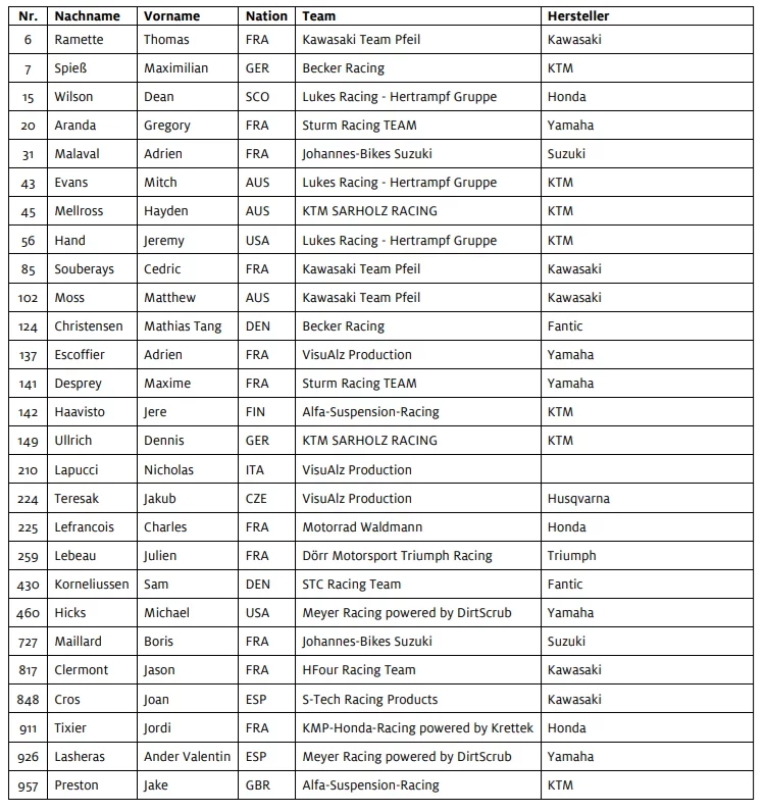 | Nr. | Nachname | Vorname | Nation | Team | Hersteller |
|---|---|---|---|---|---|
| 6 | Ramette | Thomas | FRA | Kawasaki Team Pfeil | Kawasaki |
| 7 | Spieß | Maximilian | GER | Becker Racing | KTM |
| 15 | Wilson | Dean | SCO | Lukes Racing - Hertrampf Gruppe | Honda |
| 20 | Aranda | Gregory | FRA | Sturm Racing TEAM | Yamaha |
| 31 | Malaval | Adrien | FRA | Johannes-Bikes Suzuki | Suzuki |
| 43 | Evans | Mitch | AUS | Lukes Racing - Hertrampf Gruppe | KTM |
| 45 | Mellross | Hayden | AUS | KTM SARHOLZ RACING | KTM |
| 56 | Hand | Jeremy | USA | Lukes Racing - Hertrampf Gruppe | KTM |
| 85 | Souberays | Cedric | FRA | Kawasaki Team Pfeil | Kawasaki |
| 102 | Moss | Matthew | AUS | Kawasaki Team Pfeil | Kawasaki |
| 124 | Christensen | Mathias Tang | DEN | Becker Racing | Fantic |
| 137 | Escoffier | Adrien | FRA | VisuAlz Production | Yamaha |
| 141 | Desprey | Maxime | FRA | Sturm Racing TEAM | Yamaha |
| 142 | Haavisto | Jere | FIN | Alfa-Suspension-Racing | KTM |
| 149 | Ullrich | Dennis | GER | KTM SARHOLZ RACING | KTM |
| 210 | Lapucci | Nicholas | ITA | VisuAlz Production | |
| 224 | Teresak | Jakub | CZE | VisuAlz Production | Husqvarna |
| 225 | Lefrancois | Charles | FRA | Motorrad Waldmann | Honda |
| 259 | Lebeau | Julien | FRA | Dörr Motorsport Triumph Racing | Triumph |
| 430 | Korneliussen | Sam | DEN | STC Racing Team | Fantic |
| 460 | Hicks | Michael | USA | Meyer Racing powered by DirtScrub | Yamaha |
| 727 | Maillard | Boris | FRA | Johannes-Bikes Suzuki | Suzuki |
| 817 | Clermont | Jason | FRA | HFour Racing Team | Kawasaki |
| 848 | Cros | Joan | ESP | S-Tech Racing Products | Kawasaki |
| 911 | Tixier | Jordi | FRA | KMP-Honda-Racing powered by Krettek | Honda |
| 926 | Lasheras | Ander Valentin | ESP | Meyer Racing powered by DirtScrub | Yamaha |
| 957 | Preston | Jake | GBR | Alfa-Suspension-Racing | KTM |